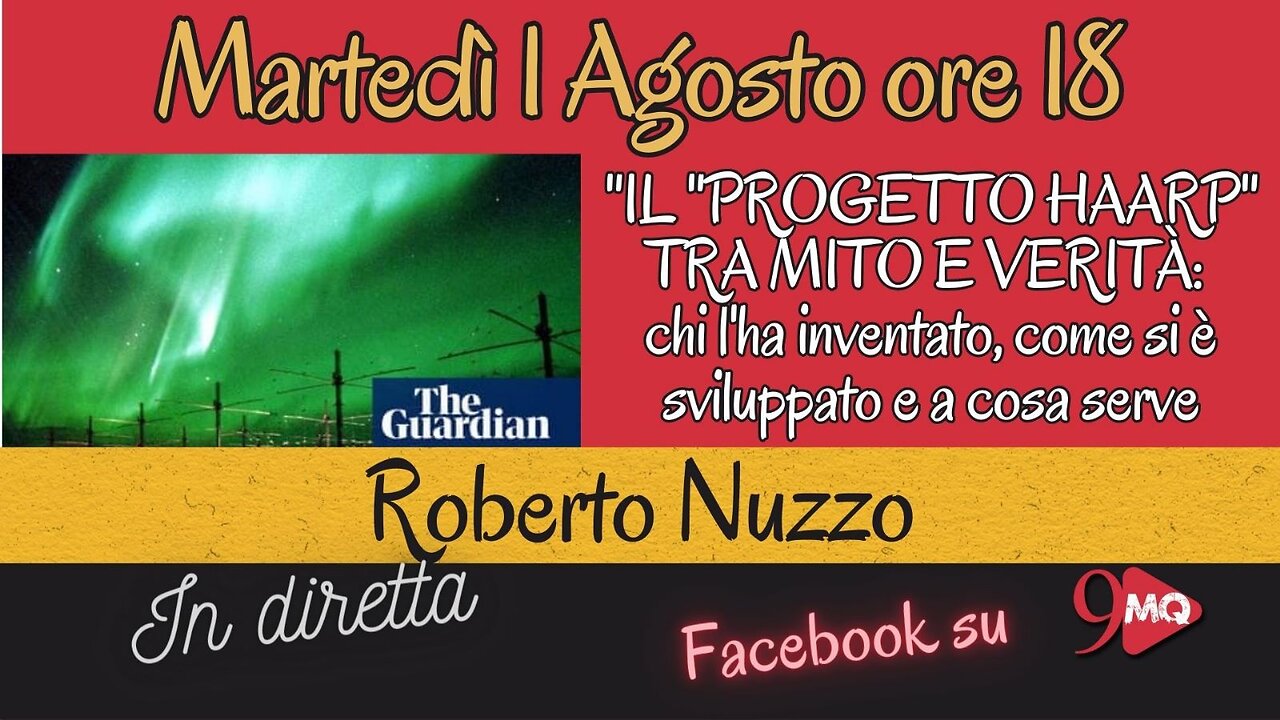 Martedì 1 Agosto ore 18

The Guardian

"IL "PROGETTO HAARP" TRA MITO E VERITÀ: chi l'ha inventato, come si è sviluppato e a cosa serve

Roberto Nuzzo

In diretta

Facebook su

9MQ